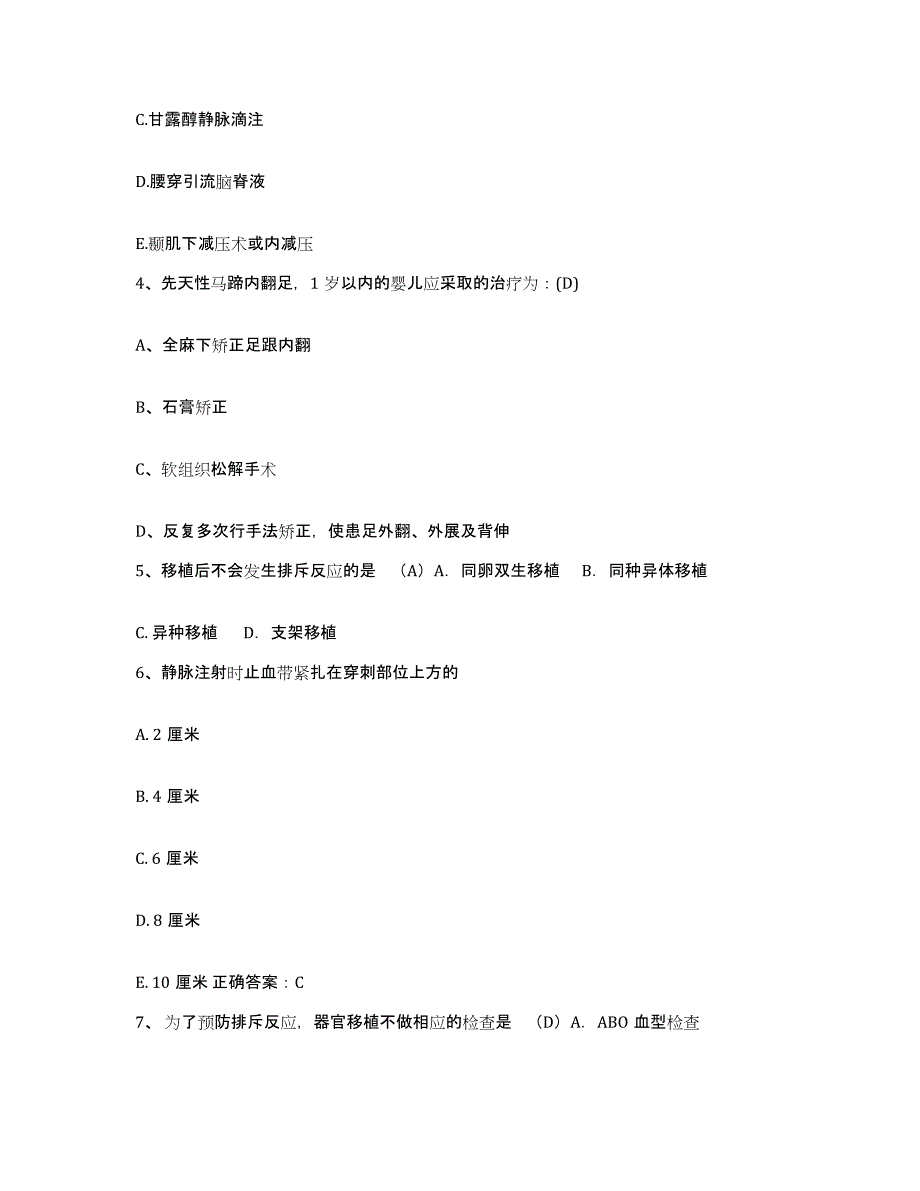 C.甘露醇静脉滴注

D.腰穿引流脑脊液

E.颞肌下减压术或内减压

4、先天性马蹄内翻足，1 岁以内的婴儿应采取的治疗为：(D)

A、全麻下矫正足跟内翻

B、石膏矫正

C、软组织松解手术

D、反复多次行手法矫正，使患足外翻、外展及背伸

5、移植后不会发生排斥反应的是 （A）A. 同卵双生移植 B. 同种异体移植

C. 异种移植 D. 支架移植

6、静脉注射时止血带紧扎在穿刺部位上方的

A. 2 厘米

B. 4 厘米

C. 6 厘米

D. 8 厘米

E. 10 厘米 正确答案：C

7、 为了预防排斥反应，器官移植不做相应的检查是 （D）A. ABO 血型检查